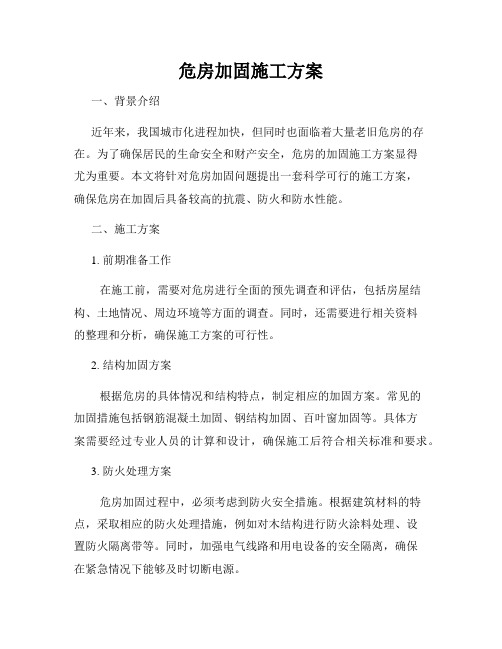 危房加固施工方案

一、背景介绍

近年来，我国城市化进程加快，但同时也面临着大量老旧危房的存在。为了确保居民的生命安全和财产安全，危房的加固施工方案显得尤为重要。本文将针对危房加固问题提出一套科学可行的施工方案，确保危房在加固后具备较高的抗震、防火和防水性能。

二、施工方案

1. 前期准备工作

在施工前，需要对危房进行全面的预先调查和评估，包括房屋结构、土地情况、周边环境等方面的调查。同时，还需要进行相关资料的整理和分析，确保施工方案的可行性。

2. 结构加固方案

根据危房的具体情况和结构特点，制定相应的加固方案。常见的加固措施包括钢筋混凝土加固、钢结构加固、百叶窗加固等。具体方案需要经过专业人员的计算和设计，确保施工后符合相关标准和要求。

3. 防火处理方案

危房加固过程中，必须考虑到防火安全措施。根据建筑材料的特点，采取相应的防火处理措施，例如对木结构进行防火涂料处理、设置防火隔离带等。同时，加强电气线路和用电设备的安全隔离，确保在紧急情况下能够及时切断电源。